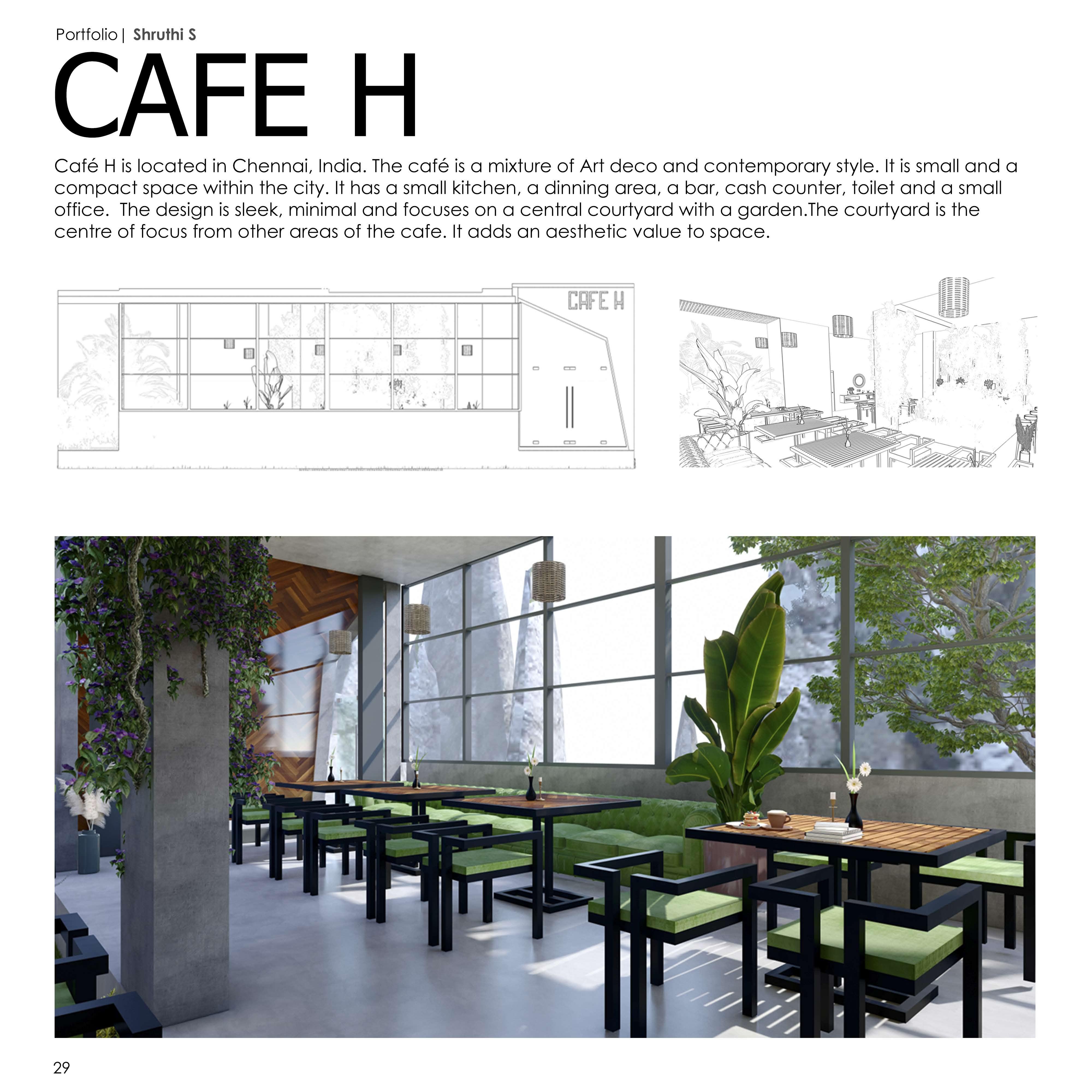 Portfolio | Shruthi S

CAFE H

Café H is located in Chennai, India. The café is a mixture of Art deco and contemporary style. It is small and a compact space within the city. It has a small kitchen, a dinning area, a bar, cash counter, toilet and a small office.  The design is sleek, minimal and focuses on a central courtyard with a garden.The courtyard is the centre of focus from other areas of the cafe. It adds an aesthetic value to space.

CAFE H

29